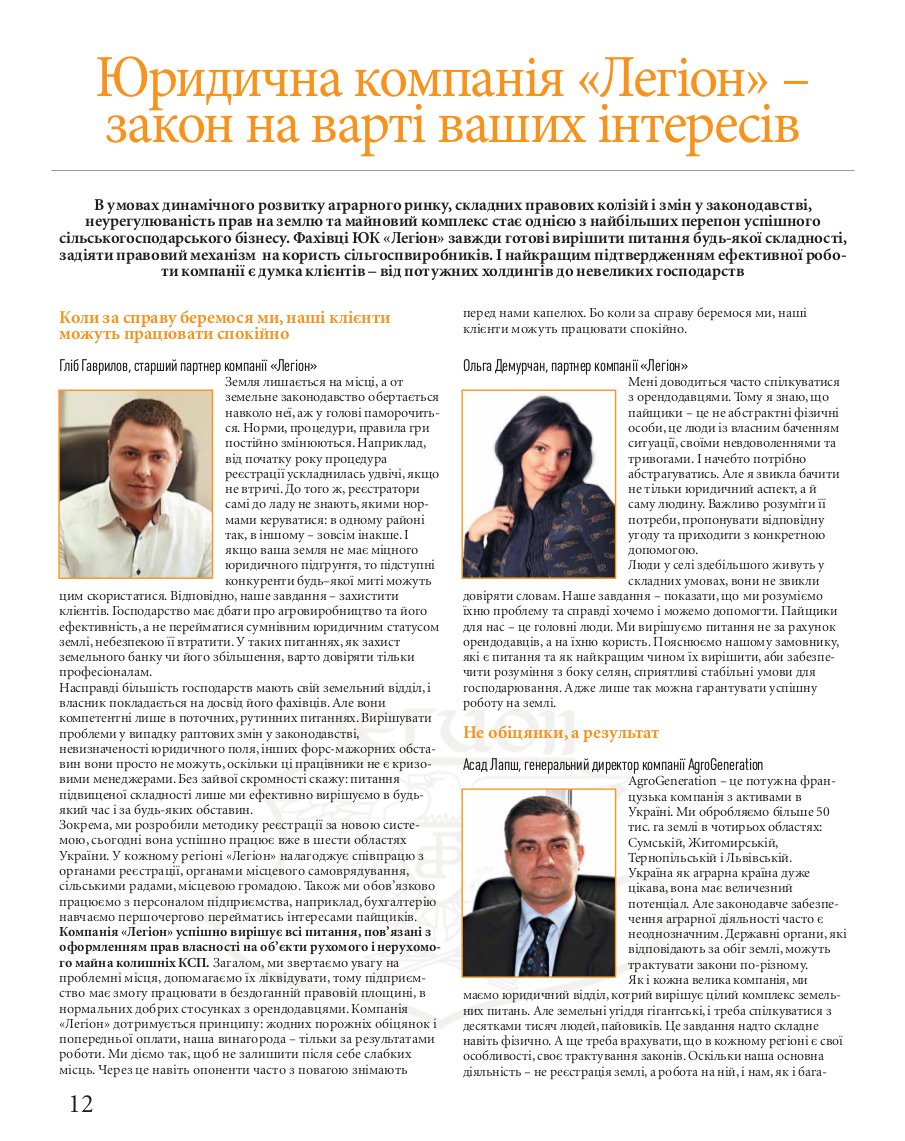 Юридична компанія «Легіон» – закон на варті ваших інтересів

В умовах динамічного розвитку аграрного ринку, складних правових колізій і змін у законодавстві, неурегульованість прав на землю та майновий комплекс стає однією з найбільших перепон успішного сільськогосподарського бізнесу. Фахівці ЮК «Легіон» завжди готові вирішити питання будь-якої складності, задіяти правовий механізм на користь сільгоспвиробників. І найкращим підтвердженням ефективної роботи компанії є думка клієнтів – від потужних холдингів до невеликих господарств

Коли за справу беремося ми, наші клієнти можуть працювати спокійно

Гліб Гаврилов, старший партнер компанії «Легіон»

Земля лишається на місці, а от земельне законодавство обертається навколо неї, аж у голові паморочиться. Норми, процедури, правила гри постійно змінюються. Наприклад, від початку року процедура реєстрації ускладнилась удвічі, якщо не втричі. До того ж, реєстратори самі до ладу не знають, якими нормами керуватися: в одному районі так, в іншому – зовсім інакше. І якщо ваша земля не має міцного юридичного підґрунтя, то підступні конкуренти будь-якої миті можуть цим скористатися. Відповідно, наше завдання – захистити клієнтів. Господарство має дбати про агровиробництво та його ефективність, а не перейматися сумнівним юридичним статусом землі, небезпекою її втратити. У таких питаннях, як захист земельного банку чи його збільшення, варто довіряти тільки професіоналам.

Насправді більшість господарств мають свій земельний відділ, і власник покладається на досвід його фахівців. Але вони компетентні лише в поточних, рутинних питаннях. Вирішувати проблеми у випадку раптових змін у законодавстві, невизначеності юридичного поля, інших форс-мажорних обставин вони просто не можуть, оскільки ці працівники не є кризовими менеджерами. Без зайвої скромності скажу: питання підвищеної складності лише ми ефективно вирішуємо в будь-який час і за будь-яких обставин.

Зокрема, ми розробили методику реєстрації за новою системою, сьогодні вона успішно працює вже в шести областях України. У кожному регіоні «Легіон» налагоджує співпрацю з органами реєстрації, органами місцевого самоврядування, сільськими радами, місцевою громадою. Також ми обов'язково працюємо з персоналом підприємства, наприклад, бухгалтерію навчаємо першочергово перейматись інтересами пайщиків. Компанія «Легіон» успішно вирішує всі питання, пов'язані з оформленням прав власності на об'єкти рухомого і нерухомого майна колишніх КСП. Загалом, ми звертаємо увагу на проблемні місця, допомагаємо їх ліквідувати, тому підприємство має змогу працювати в бездоганній правовій площині, в нормальних добрих стосунках з орендодавцями. Компанія «Легіон» дотримується принципу: жодних порожніх обіцянок і попередньої оплати, наша винагорода – тільки за результатами роботи. Ми діємо так, щоб не залишити після себе слабких місць. Через це навіть опоненти часто з повагою знімають перед нами капелюх. Бо коли за справу беремося ми, наші клієнти можуть працювати спокійно.

Ольга Демурчан, партнер компанії «Легіон»

Мені доводиться часто спілкуватися з орендодавцями. Тому я знаю, що пайщики – це не абстрактні фізичні особи, це люди із власним баченням ситуації, своїми невдоволеннями та тривогами. І начебто потрібно абстрагуватись. Але я звикла бачити не тільки юридичний аспект, а й саму людину. Важливо розуміти її потреби, пропонувати відповідну угоду та приходити з конкретною допомогою.

Люди у селі здебільшого живуть у складних умовах, вони не звикли довіряти словам. Наше завдання – показати, що ми розуміємо їхню проблему та справді хочемо і можемо допомогти. Пайщики для нас – це головні люди. Ми вирішуємо питання не за рахунок орендодавців, а на їхню користь. Пояснюємо нашому замовнику, які є питання та як найкращим чином їх вирішити, аби забезпечити розуміння з боку селян, сприятливі стабільні умови для господарювання. Адже лише так можна гарантувати успішну роботу на землі.

Не обіцянки, а результат

Асад Лапш, генеральний директор компанії AgroGeneration

AgroGeneration – це потужна французька компанія з активами в Україні. Ми обробляємо більше 50 тис. га землі в чотирьох областях: Сумській, Житомирській, Тернопільській і Львівській. Україна як аграрна країна дуже цікава, вона має величезний потенціал. Але законодавче забезпечення аграрної діяльності часто є неоднозначним. Державні органи, які відповідають за обіг землі, можуть трактувати закони по-різному.

Як і кожна велика компанія, ми маємо юридичний відділ, котрий вирішує цілий комплекс земельних питань. Але земельні угіддя гігантські, і треба спілкуватися з десятками тисяч людей, пайовиків. Це завдання надто складне навіть фізично. А ще треба врахувати, що в кожному регіоні є свої особливості, своє трактування законів. Оскільки наша основна діяльність – не реєстрація землі, а робота на ній, і нам, як і бага-

12